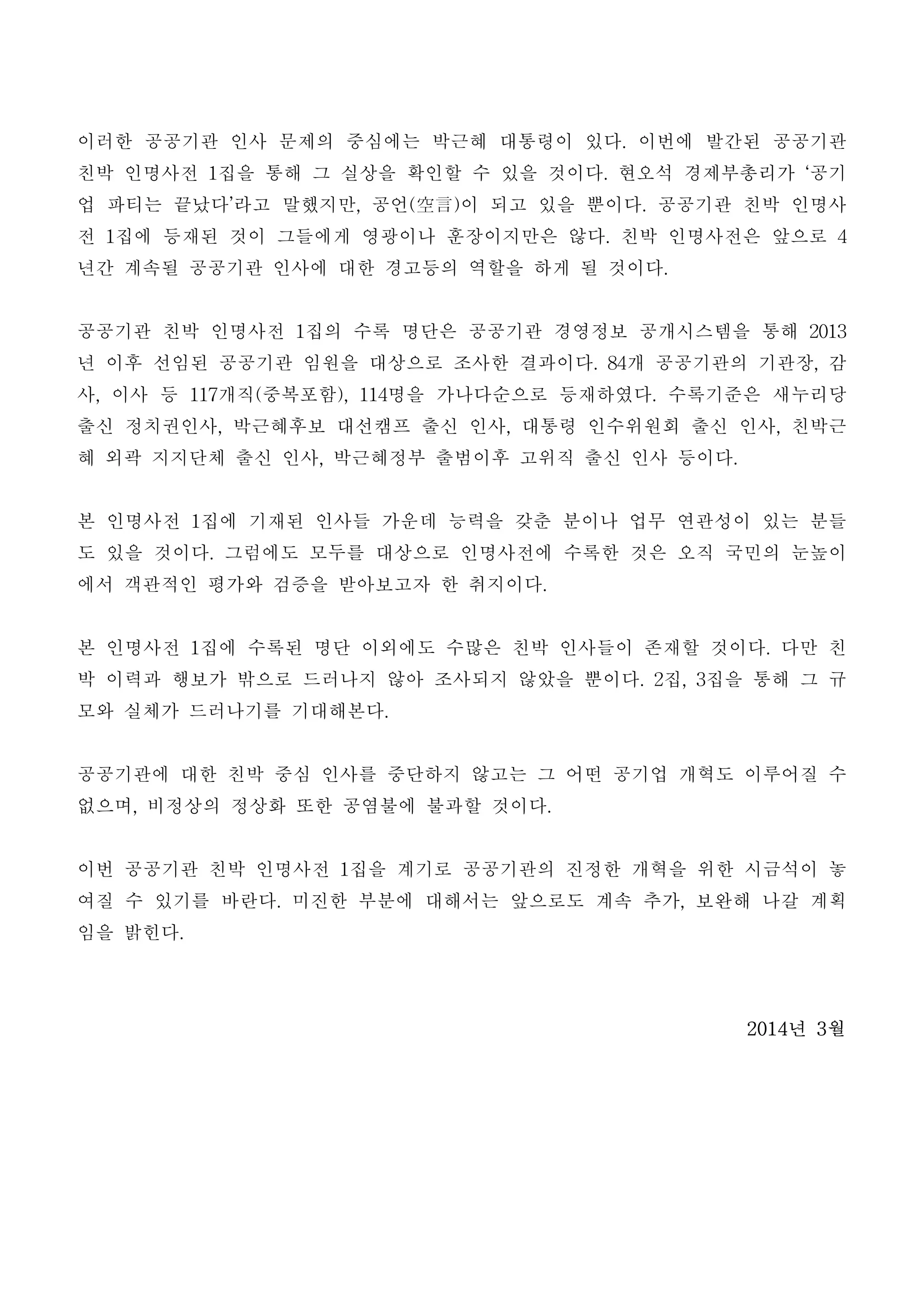 이러한 공공기관 인사 문제의 중심에는 박근혜 대통령이 있다. 이번에 발간된 공공기관 친박 인명사전 1집을 통해 그 실상을 확인할 수 있을 것이다. 현오석 경제부총리가 ‘공기업 파티는 끝났다’라고 말했지만, 공언(空言)이 되고 있을 뿐이다. 공공기관 친박 인명사전 1집에 등재된 것이 그들에게 영광이나 훈장이지만은 않다. 친박 인명사전은 앞으로 4년간 계속될 공공기관 인사에 대한 경고등의 역할을 하게 될 것이다.

공공기관 친박 인명사전 1집의 수록 명단은 공공기관 경영정보 공개시스템을 통해 2013년 이후 선임된 공공기관 임원을 대상으로 조사한 결과이다. 84개 공공기관의 기관장, 감사, 이사 등 117개직(중복포함), 114명을 가나다순으로 등재하였다. 수록기준은 새누리당 출신 정치권인사, 박근혜후보 대선캠프 출신 인사, 대통령 인수위원회 출신 인사, 친박근혜 외곽 지지단체 출신 인사, 박근혜정부 출범이후 고위직 출신 인사 등이다.

본 인명사전 1집에 기재된 인사들 가운데 능력을 갖춘 분이나 업무 연관성이 있는 분들도 있을 것이다. 그럼에도 모두를 대상으로 인명사전에 수록한 것은 오직 국민의 눈높이에서 객관적인 평가와 검증을 받아보고자 한 취지이다.

본 인명사전 1집에 수록된 명단 이외에도 수많은 친박 인사들이 존재할 것이다. 다만 친박 이력과 행보가 밖으로 드러나지 않아 조사되지 않았을 뿐이다. 2집, 3집을 통해 그 규모와 실체가 드러나기를 기대해본다.

공공기관에 대한 친박 중심 인사를 중단하지 않고는 그 어떤 공기업 개혁도 이루어질 수 없으며, 비정상의 정상화 또한 공염불에 불과할 것이다.

이번 공공기관 친박 인명사전 1집을 계기로 공공기관의 진정한 개혁을 위한 시금석이 놓여질 수 있기를 바란다. 미진한 부분에 대해서는 앞으로도 계속 추가, 보완해 나갈 계획임을 밝힌다.

2014년 3월